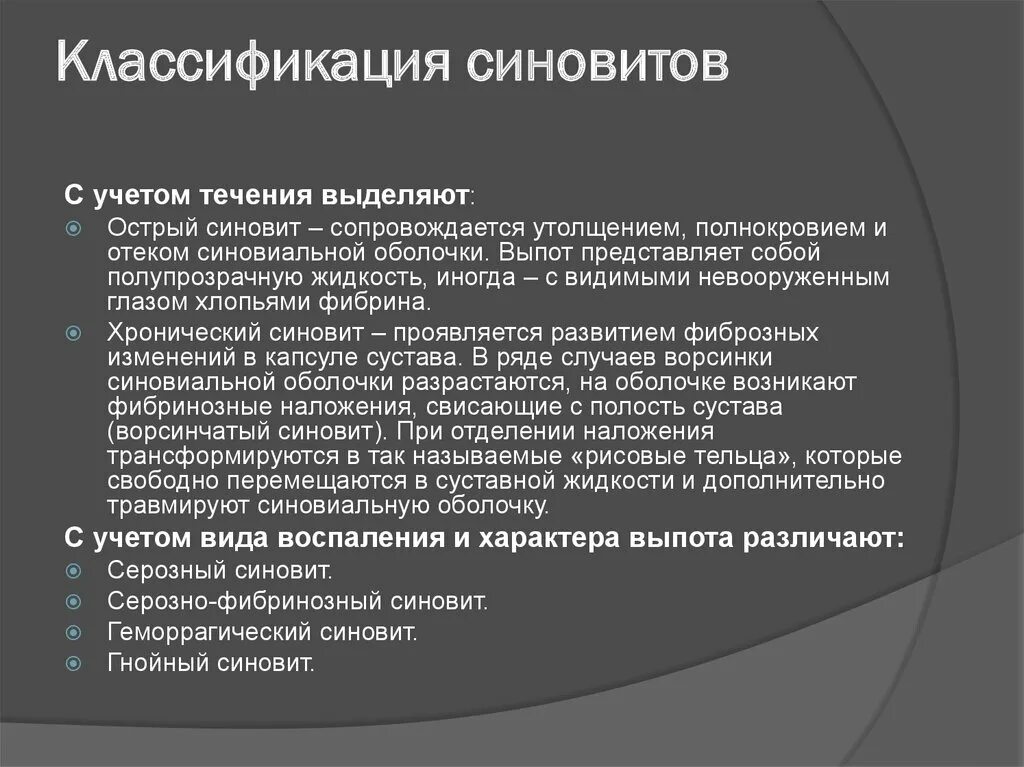 Классификация синовитов

С учетом течения выделяют:

Острый синовит – сопровождается утолщением, полнокровием и отеком синовиальной оболочки. Выпот представляет собой полупрозрачную жидкость, иногда – с видимыми невооруженным глазом хлопьями фибрина.

Хронический синовит – проявляется развитием фиброзных изменений в капсуле сустава. В ряде случаев ворсинки синовиальной оболочки разрастаются, на оболочке возникают фибринозные наложения, свисающие с полость сустава (ворсинчатый синовит). При отделении наложения трансформируются в так называемые «рисовые тельца», которые свободно перемещаются в суставной жидкости и дополнительно травмируют синовиальную оболочку.

С учетом вида воспаления и характера выпота различают:

Серозный синовит.

Серозно-фибринозный синовит.

Геморрагический синовит.

Гнойный синовит.